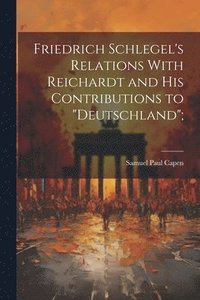 Friedrich Schlegel's Relations With Reichardt and His Contributions to "Deutschland";

Samuel Paul Capen